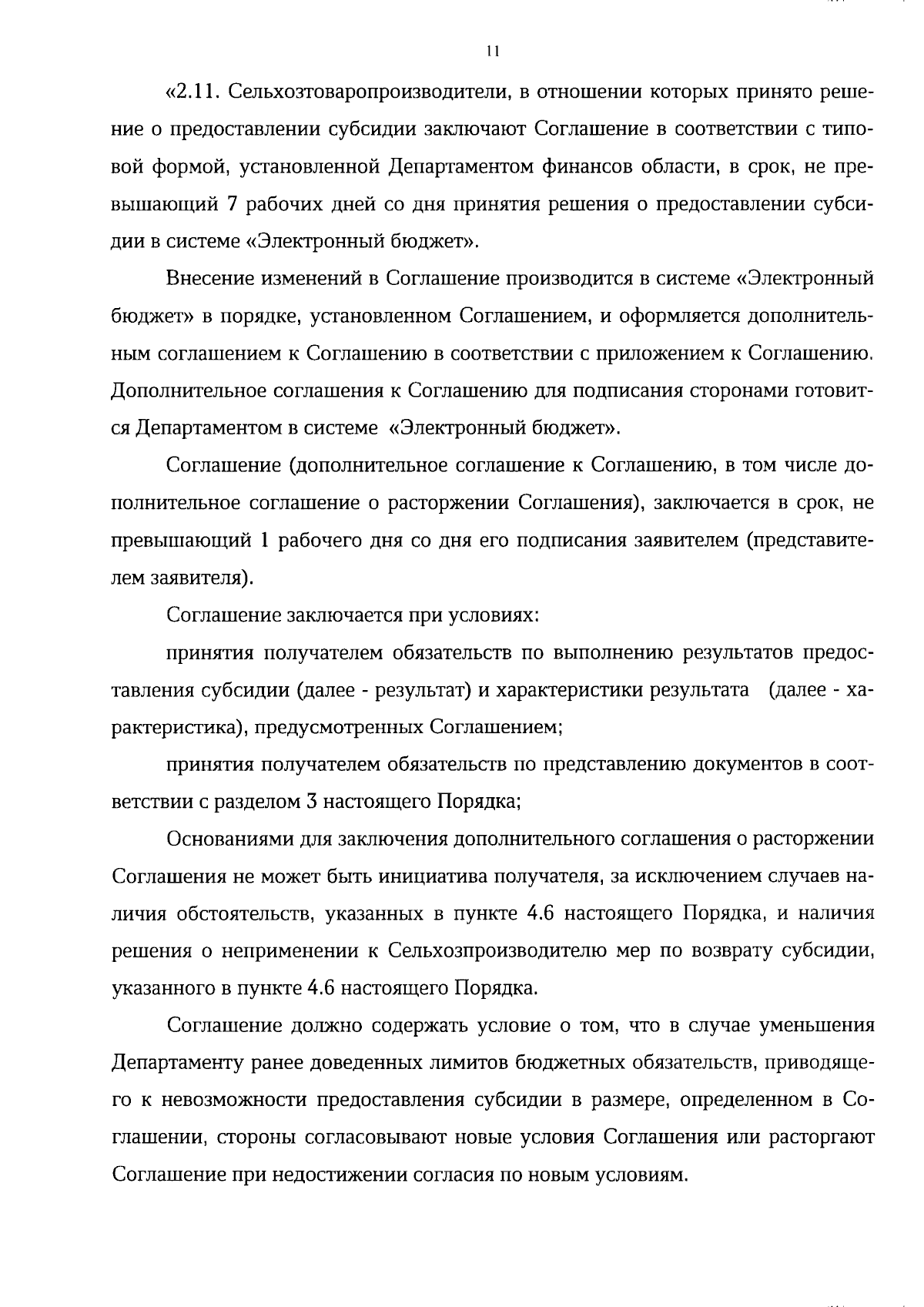 11

«2.11. Сельхозтоваропроизводители, в отношении которых принято решение о предоставлении субсидии заключают Соглашение в соответствии с типовой формой, установленной Департаментом финансов области, в срок, не превышающий 7 рабочих дней со дня принятия решения о предоставлении субсидии в системе «Электронный бюджет».

Внесение изменений в Соглашение производится в системе «Электронный бюджет» в порядке, установленном Соглашением, и оформляется дополнительным соглашением к Соглашению в соответствии с приложением к Соглашению. Дополнительное соглашения к Соглашению для подписания сторонами готовится Департаментом в системе «Электронный бюджет».

Соглашение (дополнительное соглашение к Соглашению, в том числе дополнительное соглашение о расторжении Соглашения), заключается в срок, не превышающий 1 рабочего дня со дня его подписания заявителем (представителем заявителя).

Соглашение заключается при условиях:

принятия получателем обязательств по выполнению результатов предоставления субсидии (далее - результат) и характеристики результата (далее - характеристика), предусмотренных Соглашением;

принятия получателем обязательств по представлению документов в соответствии с разделом 3 настоящего Порядка;

Основаниями для заключения дополнительного соглашения о расторжении Соглашения не может быть инициатива получателя, за исключением случаев наличия обстоятельств, указанных в пункте 4.6 настоящего Порядка, и наличия решения о неприменении к Сельхозпроизводителю мер по возврату субсидии, указанного в пункте 4.6 настоящего Порядка.

Соглашение должно содержать условие о том, что в случае уменьшения Департаменту ранее доведенных лимитов бюджетных обязательств, приводящего к невозможности предоставления субсидии в размере, определенном в Соглашении, стороны согласовывают новые условия Соглашения или расторгают Соглашение при недостижении согласия по новым условиям.